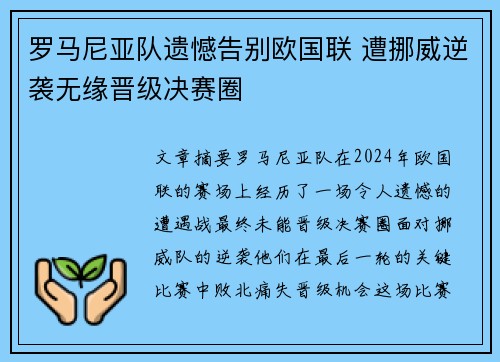 罗马尼亚队遗憾告别欧国联 遭挪威逆袭无缘晋级决赛圈

文章摘要罗马尼亚队在2024年欧国联的赛场上经历了一场令人遗憾的遭遇战最终未能晋级决赛圈面对挪威队的逆袭他们在最后一轮的关键比赛中败北痛失晋级机会这场比赛